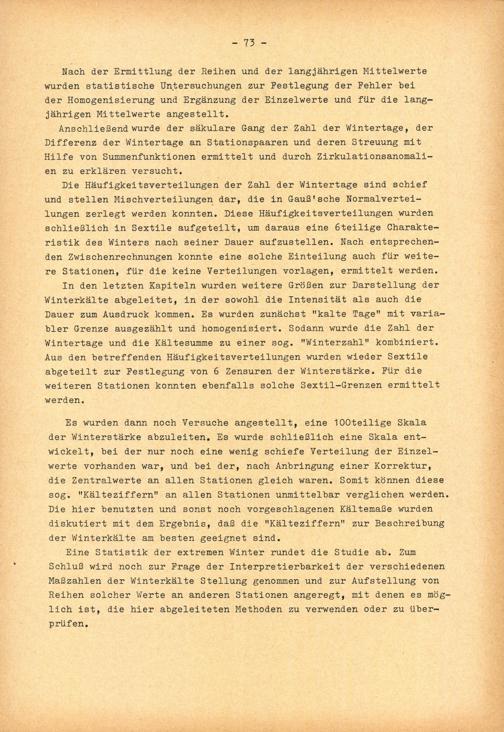 - 73 -

Nach der Ermittlung der Reihen und der langjährigen Mittelwerte wurden statistische Untersuchungen zur Festlegung der Fehler bei der Homogenisierung und Ergänzung der Einzelwerte und für die langjährigen Mittelwerte angestellt.

Anschließend wurde der säkulare Gang der Zahl der Wintertage, der Differenz der Wintertage an Stationspaaren und deren Streuung mit Hilfe von Summenfunktionen ermittelt und durch Zirkulationsanomalien zu erklären versucht.

Die Häufigkeitsverteilungen der Zahl der Wintertage sind schief und stellen Mischverteilungen dar, die in Gauß'sche Normalverteilungen zerlegt werden konnten. Diese Häufigkeitsverteilungen wurden schließlich in Sextile aufgeteilt, um daraus eine 6teilige Charakteristik des Winters nach seiner Dauer aufzustellen. Nach entsprechenden Zwischenrechnungen konnte eine solche Einteilung auch für weitere Stationen, für die keine Verteilungen vorlagen, ermittelt werden.

In den letzten Kapiteln wurden weitere Größen zur Darstellung der Winterkälte abgeleitet, in der sowohl die Intensität als auch die Dauer zum Ausdruck kommen. Es wurden zunächst "kalte Tage" mit variabler Grenze ausgezählt und homogenisiert. Sodann wurde die Zahl der Wintertage und die Kältesumme zu einer sog. "Winterzahl" kombiniert. Aus den betreffenden Häufigkeitsverteilungen wurden wieder Sextile abgeteilt zur Festlegung von 6 Zensuren der Winterstärke. Für die weiteren Stationen konnten ebenfalls solche Sextil-Grenzen ermittelt werden.

Es wurden dann noch Versuche angestellt, eine 100teilige Skala der Winterstärke abzuleiten. Es wurde schließlich eine Skala entwickelt, bei der nur noch eine wenig schiefe Verteilung der Einzelwerte vorhanden war, und bei der, nach Anbringung einer Korrektur, die Zentralwerte an allen Stationen gleich waren. Somit können diese sog. "Kälteziffern" an allen Stationen unmittelbar verglichen werden. Die hier benutzten und sonst noch vorgeschlagenen Kältemaße wurden diskutiert mit dem Ergebnis, daß die "Kälteziffern" zur Beschreibung der Winterkälte am besten geeignet sind.

Eine Statistik der extremen Winter rundet die Studie ab. Zum Schluß wird noch zur Frage der Interpretierbarkeit der verschiedenen Maßzahlen der Winterkälte Stellung genommen und zur Aufstellung von Reihen solcher Werte an anderen Stationen angeregt, mit denen es möglich ist, die hier abgeleiteten Methoden zu verwenden oder zu überprüfen.